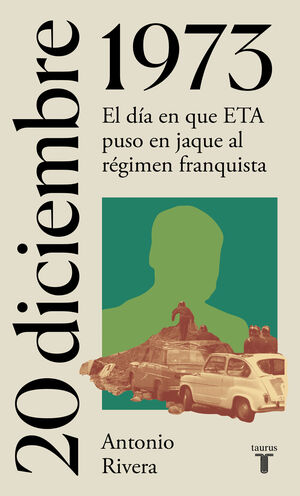 20 diciembre 1973

El día en que ETA puso en jaque al régimen franquista

Antonio Rivera

taurus
T